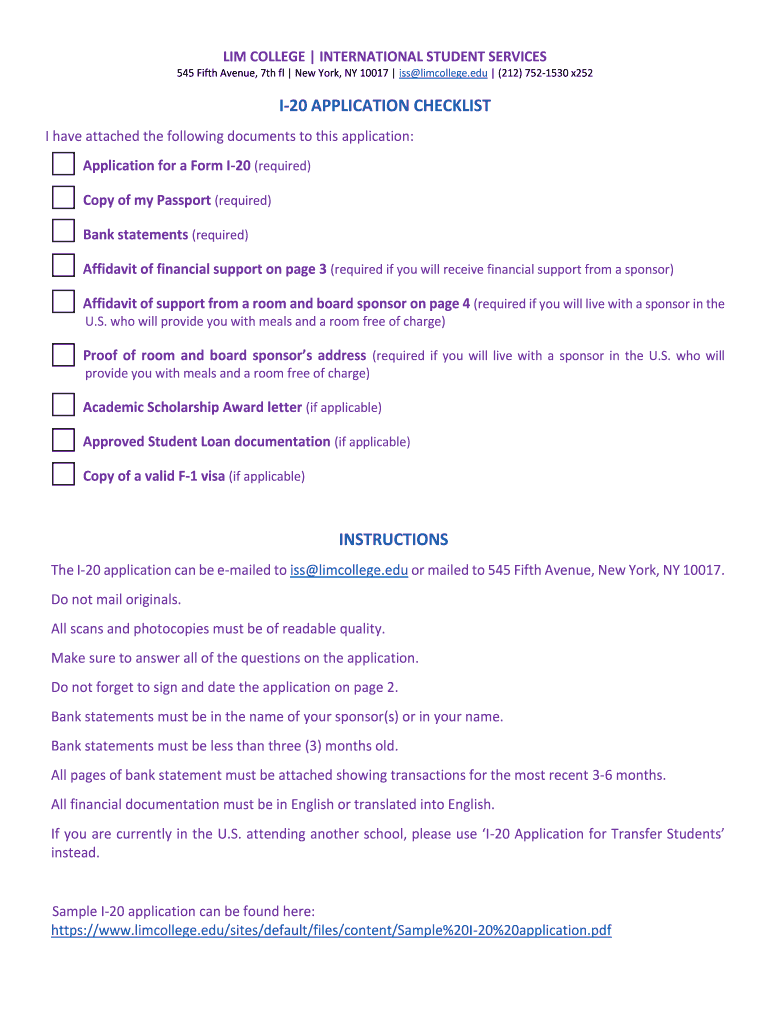 LIM COLLEGE | INTERNATIONAL STUDENT SERVICES
545 Fifth Avenue, 7th fl | New York, NY 10017 | iss@limcollege.edu | (212) 752-1530 x252

I-20 APPLICATION CHECKLIST

I have attached the following documents to this application:

Application for a Form I-20 (required)

Copy of my Passport (required)

Bank statements (required)

Affidavit of financial support on page 3 (required if you will receive financial support from a sponsor)

Affidavit of support from a room and board sponsor on page 4 (required if you will live with a sponsor in the U.S. who will provide you with meals and a room free of charge)

Proof of room and board sponsor's address (required if you will live with a sponsor in the U.S. who will provide you with meals and a room free of charge)

Academic Scholarship Award letter (if applicable)

Approved Student Loan documentation (if applicable)

Copy of a valid F-1 visa (if applicable)

INSTRUCTIONS

The I-20 application can be e-mailed to iss@limcollege.edu or mailed to 545 Fifth Avenue, New York, NY 10017.

Do not mail originals.

All scans and photocopies must be of readable quality.

Make sure to answer all of the questions on the application.

Do not forget to sign and date the application on page 2.

Bank statements must be in the name of your sponsor(s) or in your name.

Bank statements must be less than three (3) months old.

All pages of bank statement must be attached showing transactions for the most recent 3-6 months.

All financial documentation must be in English or translated into English.

If you are currently in the U.S. attending another school, please use 'I-20 Application for Transfer Students' instead.

Sample I-20 application can be found here:
https://www.limcollege.edu/sites/default/files/content/Sample%20I-20%20application.pdf